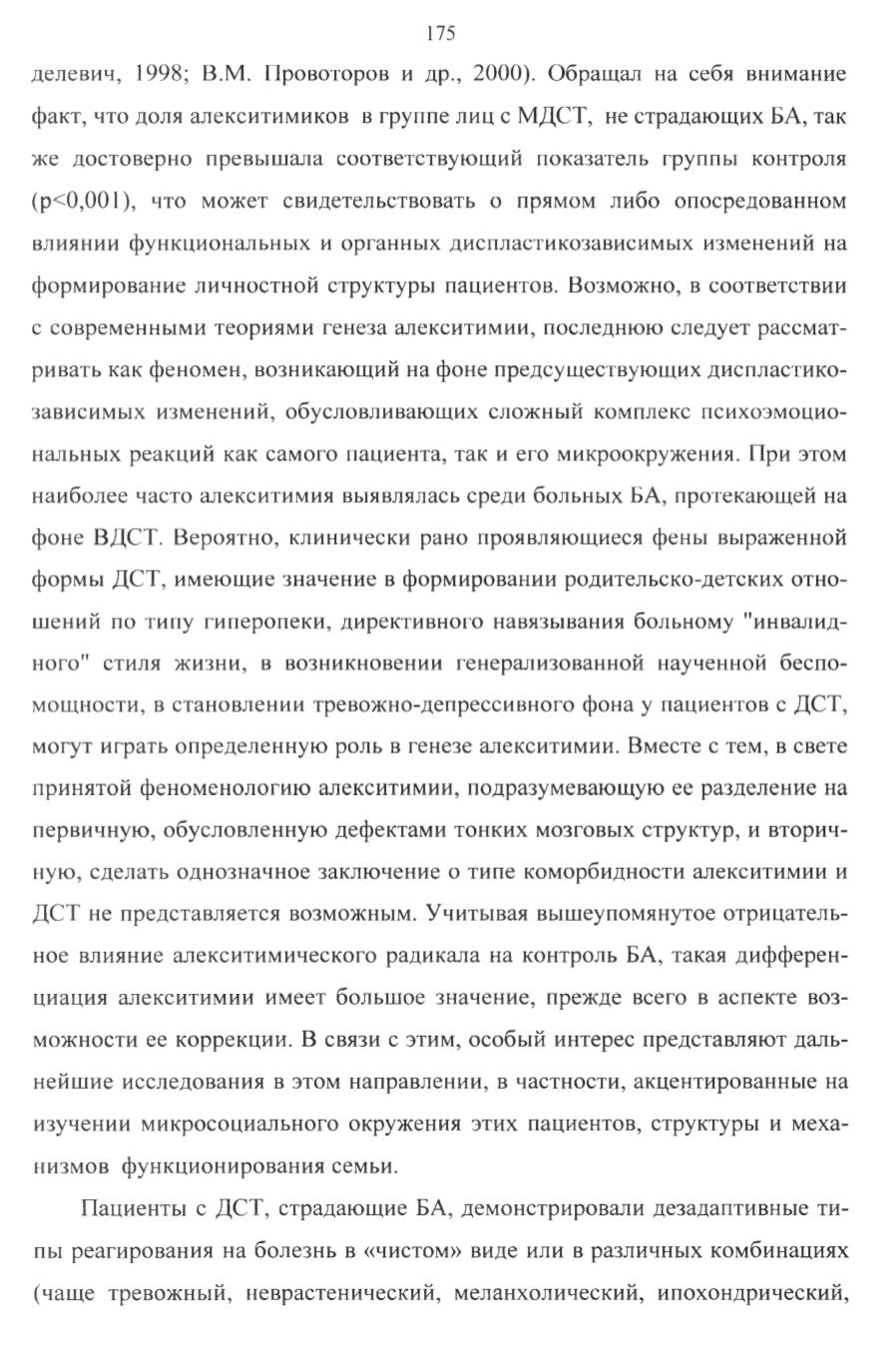 175

делевич, 1998; В.М. Провоторов и др., 2000). Обращал на себя внимание факт, что доля алекситимиков в группе лиц с МДСТ, не страдающих БА, так же достоверно превышала соответствующий показатель группы контроля (p<0,001), что может свидетельствовать о прямом либо опосредованном влиянии функциональных и органных диспластикозависимых изменений на формирование личностной структуры пациентов. Возможно, в соответствии с современными теориями генеза алекситимии, последнюю следует рассматривать как феномен, возникающий на фоне предсуществующих диспластикозависимых изменений, обусловливающих сложный комплекс психоэмоциональных реакций как самого пациента, так и его микроокружения. При этом наиболее часто алекситимия выявлялась среди больных БА, протекающей на фоне ВДСТ. Вероятно, клинически рано проявляющиеся фены выраженной формы ДСТ, имеющие значение в формировании родительско-детских отношений по типу гиперопеки, директивного навязывания больному "инвалидного" стиля жизни, в возникновении генерализованной наученной беспомощности, в становлении тревожно-депрессивного фона у пациентов с ДСТ, могут играть определенную роль в генезе алекситимии. Вместе с тем, в свете принятой феноменологию алекситимии, подразумевающую ее разделение на первичную, обусловленную дефектами тонких мозговых структур, и вторичную, сделать однозначное заключение о типе коморбидности алекситимии и ДСТ не представляется возможным. Учитывая вышеупомянутое отрицательное влияние алекситимического радикала на контроль БА, такая дифференциация алекситимии имеет большое значение, прежде всего в аспекте возможности ее коррекции. В связи с этим, особый интерес представляют дальнейшие исследования в этом направлении, в частности, акцентированные на изучении микросоциального окружения этих пациентов, структуры и механизмов функционирования семьи.

Пациенты с ДСТ, страдающие БА, демонстрировали дезадаптивные типы реагирования на болезнь в «чистом» виде или в различных комбинациях (чаще тревожный, неврастенический, меланхолический, ипохондрический,